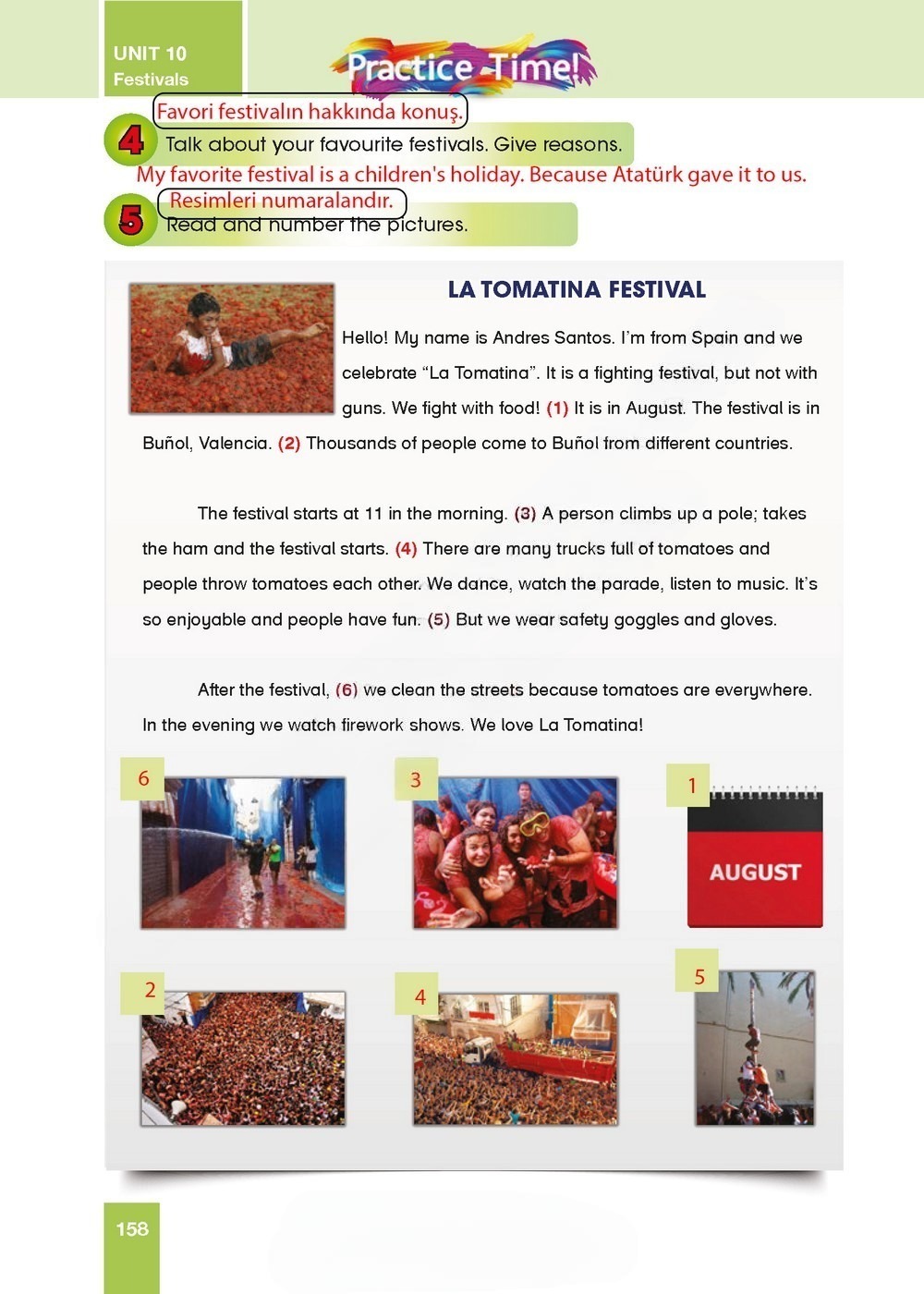 UNIT 10
Festivals

Practice Time!

Favori festivalın hakkında konuş.

4 Talk about your favourite festivals. Give reasons.

My favorite festival is a children's holiday. Because Atatürk gave it to us.

Resimleri numaralandır.

5 Read and number the pictures.

LA TOMATINA FESTIVAL

Hello! My name is Andres Santos. I'm from Spain and we celebrate "La Tomatina". It is a fighting festival, but not with guns. We fight with food! (1) It is in August. The festival is in Buñol, Valencia. (2) Thousands of people come to Buñol from different countries.

The festival starts at 11 in the morning. (3) A person climbs up a pole; takes the ham and the festival starts. (4) There are many trucks full of tomatoes and people throw tomatoes each other. We dance, watch the parade, listen to music. It's so enjoyable and people have fun. (5) But we wear safety goggles and gloves.

After the festival, (6) we clean the streets because tomatoes are everywhere. In the evening we watch firework shows. We love La Tomatina!

6

3

1

AUGUST

2

4

5

158